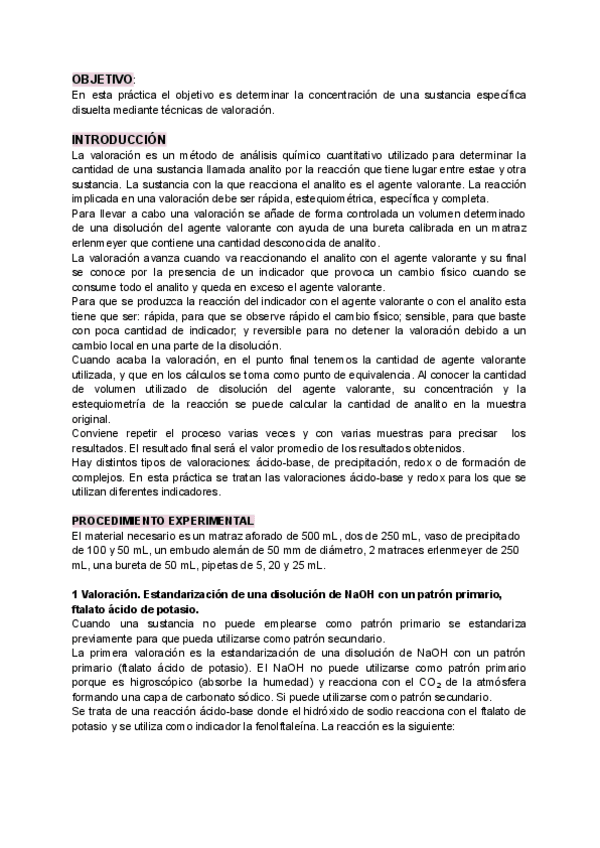 OBJETIVO:
En esta práctica el objetivo es determinar la concentración de una sustancia específica disuelta mediante técnicas de valoración.

INTRODUCCIÓN
La valoración es un método de análisis químico cuantitativo utilizado para determinar la cantidad de una sustancia llamada analito por la reacción que tiene lugar entre estae y otra sustancia. La sustancia con la que reacciona el analito es el agente valorante. La reacción implicada en una valoración debe ser rápida, estequiométrica, específica y completa.
Para llevar a cabo una valoración se añade de forma controlada un volumen determinado de una disolución del agente valorante con ayuda de una bureta calibrada en un matraz erlenmeyer que contiene una cantidad desconocida de analito.
La valoración avanza cuando va reaccionando el analito con el agente valorante y su final se conoce por la presencia de un indicador que provoca un cambio físico cuando se consume todo el analito y queda en exceso el agente valorante.
Para que se produzca la reacción del indicador con el agente valorante o con el analito esta tiene que ser: rápida, para que se observe rápido el cambio físico; sensible, para que baste con poca cantidad de indicador; y reversible para no detener la valoración debido a un cambio local en una parte de la disolución.
Cuando acaba la valoración, en el punto final tenemos la cantidad de agente valorante utilizada, y que en los cálculos se toma como punto de equivalencia. Al conocer la cantidad de volumen utilizado de disolución del agente valorante, su concentración y la estequiometría de la reacción se puede calcular la cantidad de analito en la muestra original.
Conviene repetir el proceso varias veces y con varias muestras para precisar los resultados. El resultado final será el valor promedio de los resultados obtenidos.
Hay distintos tipos de valoraciones: ácido-base, de precipitación, redox o de formación de complejos. En esta práctica se tratan las valoraciones ácido-base y redox para los que se utilizan diferentes indicadores.

PROCEDIMIENTO EXPERIMENTAL
El material necesario es un matraz aforado de 500 mL, dos de 250 mL, vaso de precipitado de 100 y 50 mL, un embudo alemán de 50 mm de diámetro, 2 matraces erlenmeyer de 250 mL, una bureta de 50 mL, pipetas de 5, 20 y 25 mL.

1 Valoración. Estandarización de una disolución de NaOH con un patrón primario, ftalato ácido de potasio.
Cuando una sustancia no puede emplearse como patrón primario se estandariza previamente para que pueda utilizarse como patrón secundario.
La primera valoración es la estandarización de una disolución de NaOH con un patrón primario (ftalato ácido de potasio). El NaOH no puede utilizarse como patrón primario porque es higroscópico (absorbe la humedad) y reacciona con el $CO_2$ de la atmósfera formando una capa de carbonato sódico. Si puede utilizarse como patrón secundario.
Se trata de una reacción ácido-base donde el hidróxido de sodio reacciona con el ftalato de potasio y se utiliza como indicador la fenolftaleína. La reacción es la siguiente: